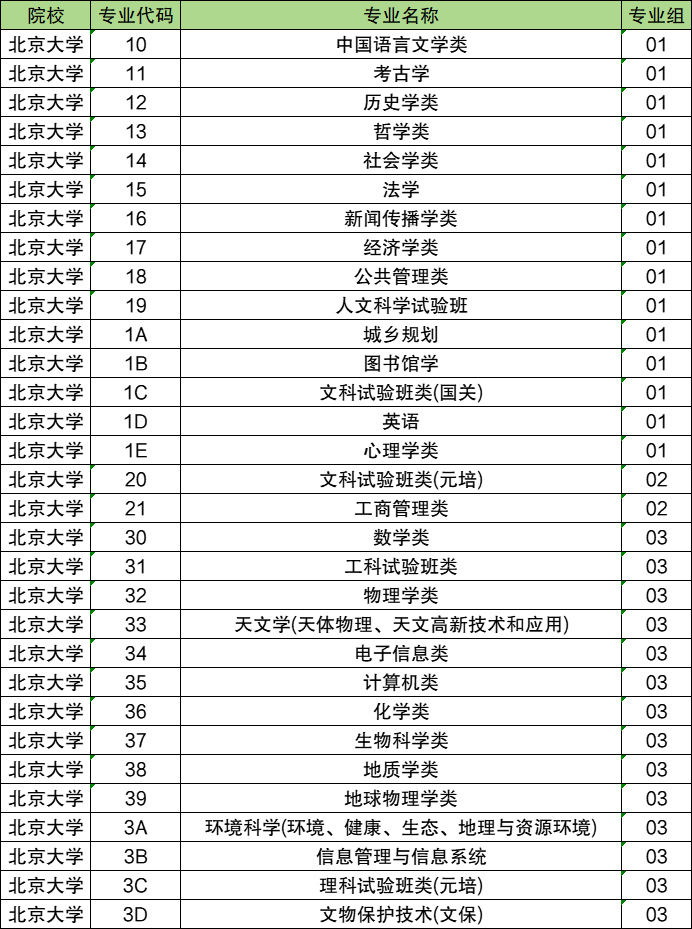 | 院校 | 专业代码 | 专业名称 | 专业组 |
|---|---|---|---|
| 北京大学 | 10 | 中国语言文学类 | 01 |
| 北京大学 | 11 | 考古学 | 01 |
| 北京大学 | 12 | 历史学类 | 01 |
| 北京大学 | 13 | 哲学类 | 01 |
| 北京大学 | 14 | 社会学类 | 01 |
| 北京大学 | 15 | 法学 | 01 |
| 北京大学 | 16 | 新闻传播学类 | 01 |
| 北京大学 | 17 | 经济学类 | 01 |
| 北京大学 | 18 | 公共管理类 | 01 |
| 北京大学 | 19 | 人文科学试验班 | 01 |
| 北京大学 | 1A | 城乡规划 | 01 |
| 北京大学 | 1B | 图书馆学 | 01 |
| 北京大学 | 1C | 文科试验班类(国关) | 01 |
| 北京大学 | 1D | 英语 | 01 |
| 北京大学 | 1E | 心理学类 | 01 |
| 北京大学 | 20 | 文科试验班类(元培) | 02 |
| 北京大学 | 21 | 工商管理类 | 02 |
| 北京大学 | 30 | 数学类 | 03 |
| 北京大学 | 31 | 工科试验班类 | 03 |
| 北京大学 | 32 | 物理学类 | 03 |
| 北京大学 | 33 | 天文学(天体物理、天文高新技术和应用) | 03 |
| 北京大学 | 34 | 电子信息类 | 03 |
| 北京大学 | 35 | 计算机类 | 03 |
| 北京大学 | 36 | 化学类 | 03 |
| 北京大学 | 37 | 生物科学类 | 03 |
| 北京大学 | 38 | 地质学类 | 03 |
| 北京大学 | 39 | 地球物理学类 | 03 |
| 北京大学 | 3A | 环境科学(环境、健康、生态、地理与资源环境) | 03 |
| 北京大学 | 3B | 信息管理与信息系统 | 03 |
| 北京大学 | 3C | 理科试验班类(元培) | 03 |
| 北京大学 | 3D | 文物保护技术(文保) | 03 |